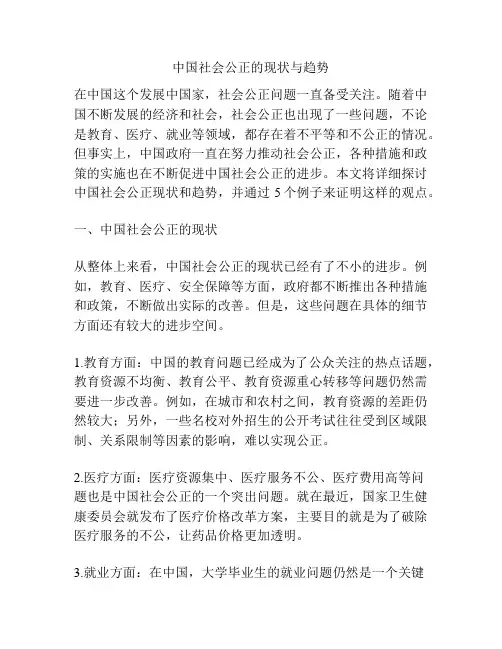 中国社会公正的现状与趋势

在中国这个发展中国家，社会公正问题一直备受关注。随着中国不断发展的经济和社会，社会公正也出现了一些问题，不论是教育、医疗、就业等领域，都存在着不平等和不公正的情况。但事实上，中国政府一直在努力推动社会公正，各种措施和政策的实施也在不断促进中国社会公正的进步。本文将详细探讨中国社会公正现状和趋势，并通过 5 个例子来证明这样的观点。

一、中国社会公正的现状

从整体上来看，中国社会公正的现状已经有了不小的进步。例如，教育、医疗、安全保障等方面，政府都不断推出各种措施和政策，不断做出实际的改善。但是，这些问题在具体的细节方面还有较大的进步空间。

1.教育方面：中国的教育问题已经成为了公众关注的热点话题，教育资源不均衡、教育公平、教育资源重心转移等问题仍然需要进一步改善。例如，在城市和农村之间，教育资源的差距仍然较大；另外，一些名校对外招生的公开考试往往受到区域限制、关系限制等因素的影响，难以实现公正。

2.医疗方面：医疗资源集中、医疗服务不公、医疗费用高等问题也是中国社会公正的一个突出问题。就在最近，国家卫生健康委员会就发布了医疗价格改革方案，主要目的就是为了破除医疗服务的不公，让药品价格更加透明。

3.就业方面：在中国，大学毕业生的就业问题仍然是一个关键